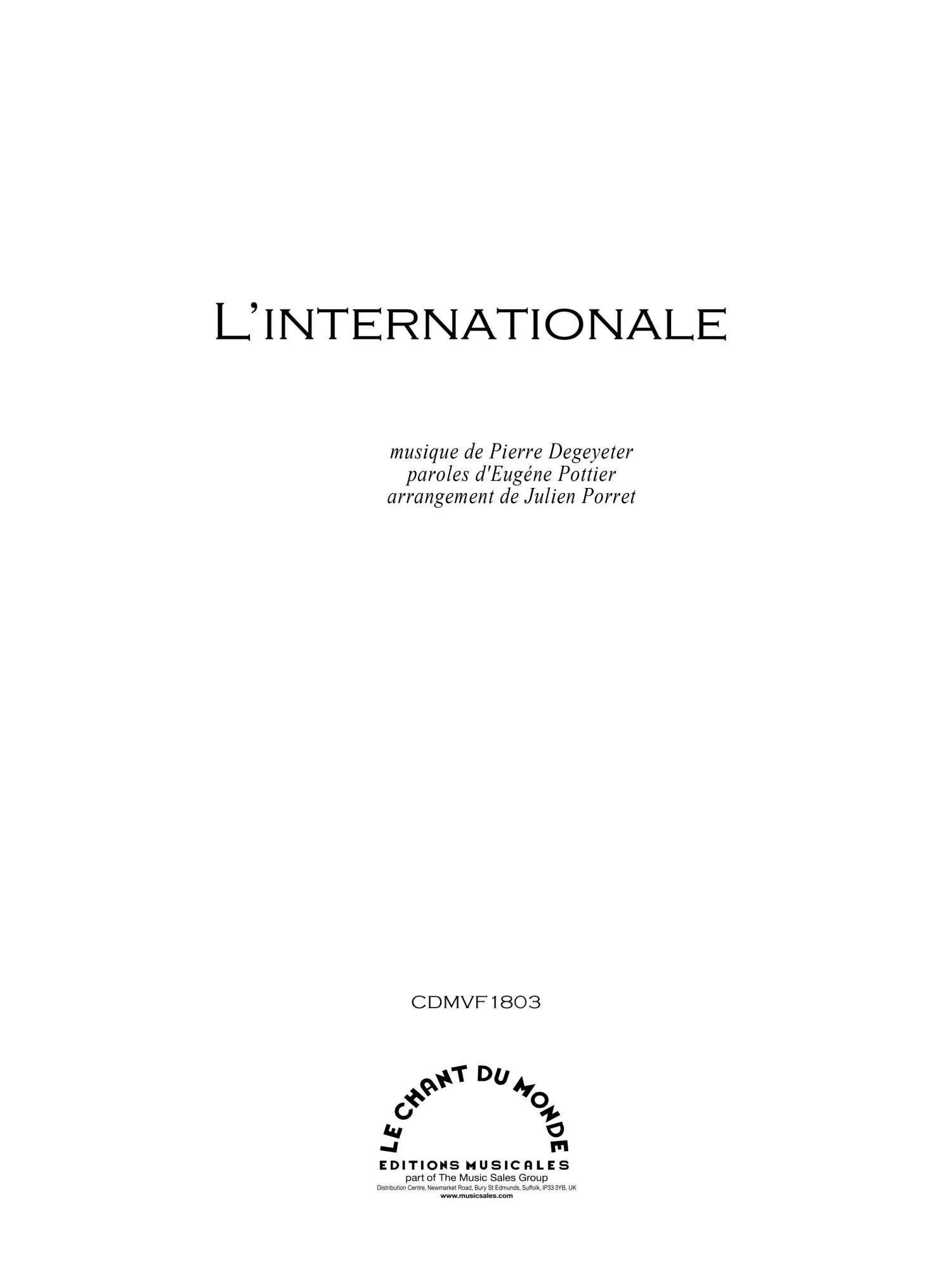 L'INTERNATIONALE

musique de Pierre Degeyeter
paroles d'Eugéne Pottier
arrangement de Julien Porret

CDMVF1803

LE CHANT DU MONDE
EDITIONS MUSICALES
part of The Music Sales Group
Distribution Centre, Newmarket Road, Bury St Edmunds, Suffolk, IP33 3YB, UK
www.musicsales.com